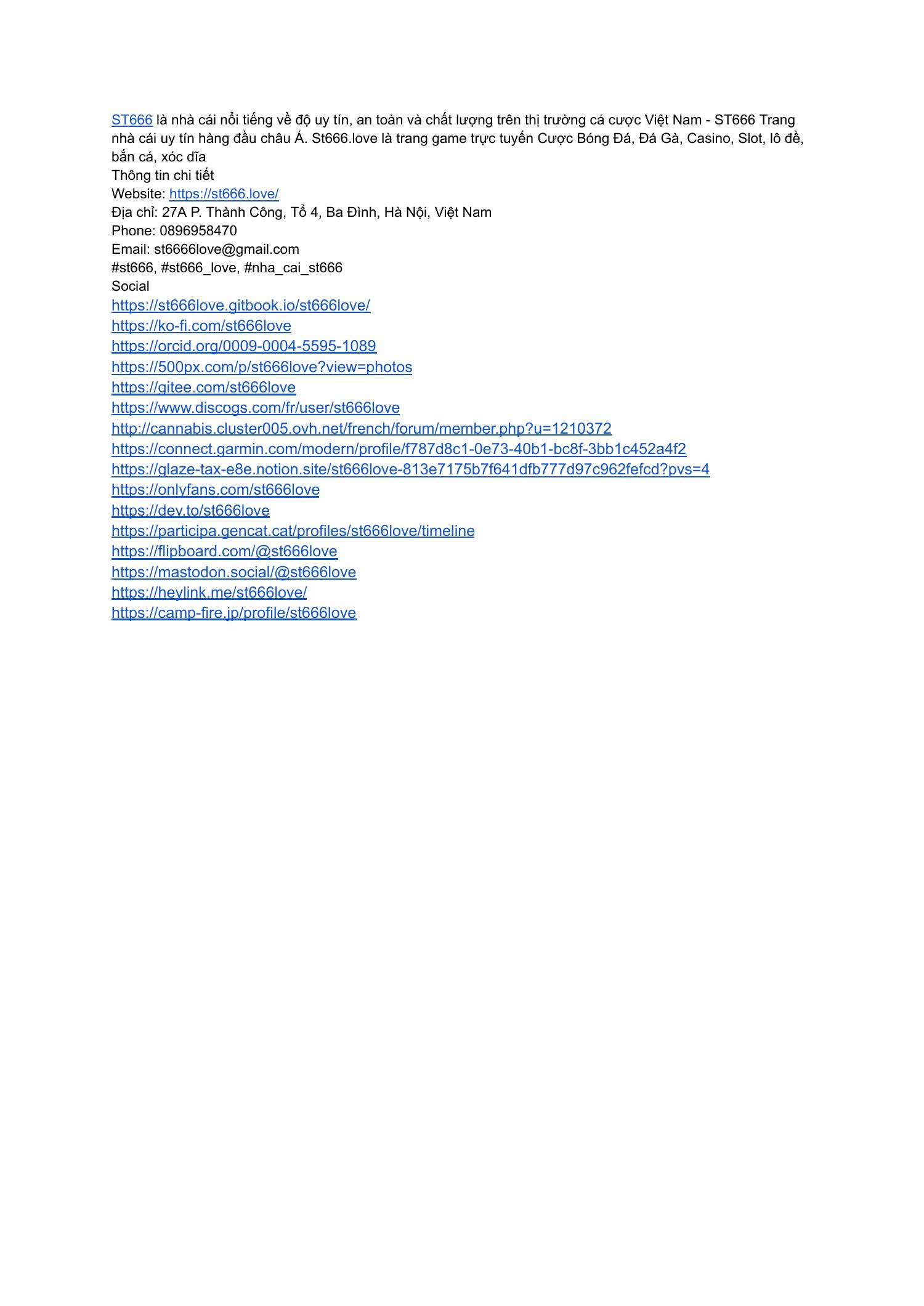 ST666 là nhà cái nổi tiếng về độ uy tín, an toàn và chất lượng trên thị trường cá cược Việt Nam - ST666 Trang nhà cái uy tín hàng đầu châu Á. St666.love là trang game trực tuyến Cược Bóng Đá, Đá Gà, Casino, Slot, lô đề, bắn cá, xóc dĩa
Thông tin chi tiết
Website: https://st666.love/
Địa chỉ: 27A P. Thành Công, Tổ 4, Ba Đình, Hà Nội, Việt Nam
Phone: 0896958470
Email: st6666love@gmail.com
#st666, #st666_love, #nha_cai_st666
Social
https://st666love.gitbook.io/st666love/
https://ko-fi.com/st666love
https://orcid.org/0009-0004-5595-1089
https://500px.com/p/st666love?view=photos
https://gitee.com/st666love
https://www.discogs.com/fr/user/st666love
http://cannabis.cluster005.ovh.net/french/forum/member.php?u=1210372
https://connect.garmin.com/modern/profile/f787d8c1-0e73-40b1-bc8f-3bb1c452a4f2
https://glaze-tax-e8e.notion.site/st666love-813e7175b7f641dfb777d97c962fefcd?pvs=4
https://onlyfans.com/st666love
https://dev.to/st666love
https://participa.gencat.cat/profiles/st666love/timeline
https://flipboard.com/@st666love
https://mastodon.social/@st666love
https://heylink.me/st666love/
https://camp-fire.jp/profile/st666love